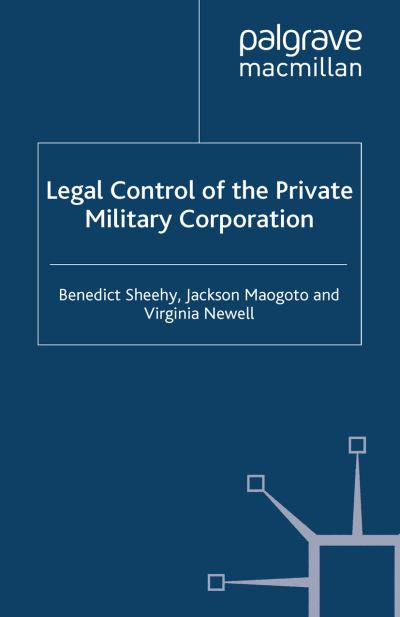 palgrave
macmillan

Legal Control of the Private Military Corporation

Benedict Sheehy, Jackson Maogoto and Virginia Newell